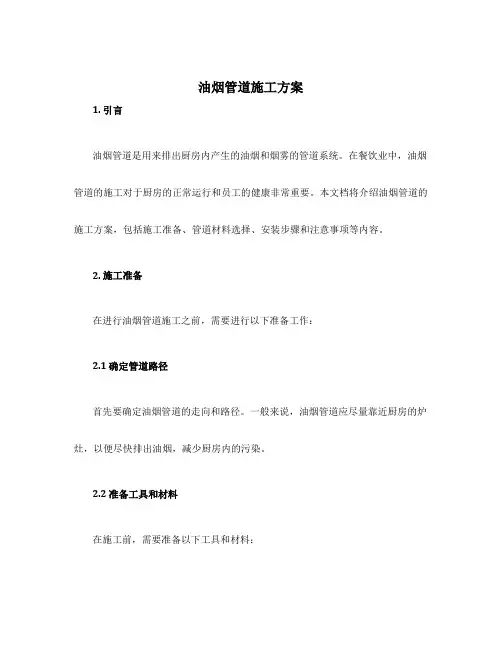 油烟管道施工方案

1. 引言

油烟管道是用来排出厨房内产生的油烟和烟雾的管道系统。在餐饮业中，油烟管道的施工对于厨房的正常运行和员工的健康非常重要。本文档将介绍油烟管道的施工方案，包括施工准备、管道材料选择、安装步骤和注意事项等内容。

2. 施工准备

在进行油烟管道施工之前，需要进行以下准备工作：

2.1 确定管道路径

首先要确定油烟管道的走向和路径。一般来说，油烟管道应尽量靠近厨房的炉灶，以便尽快排出油烟，减少厨房内的污染。

2.2 准备工具和材料

在施工前，需要准备以下工具和材料：